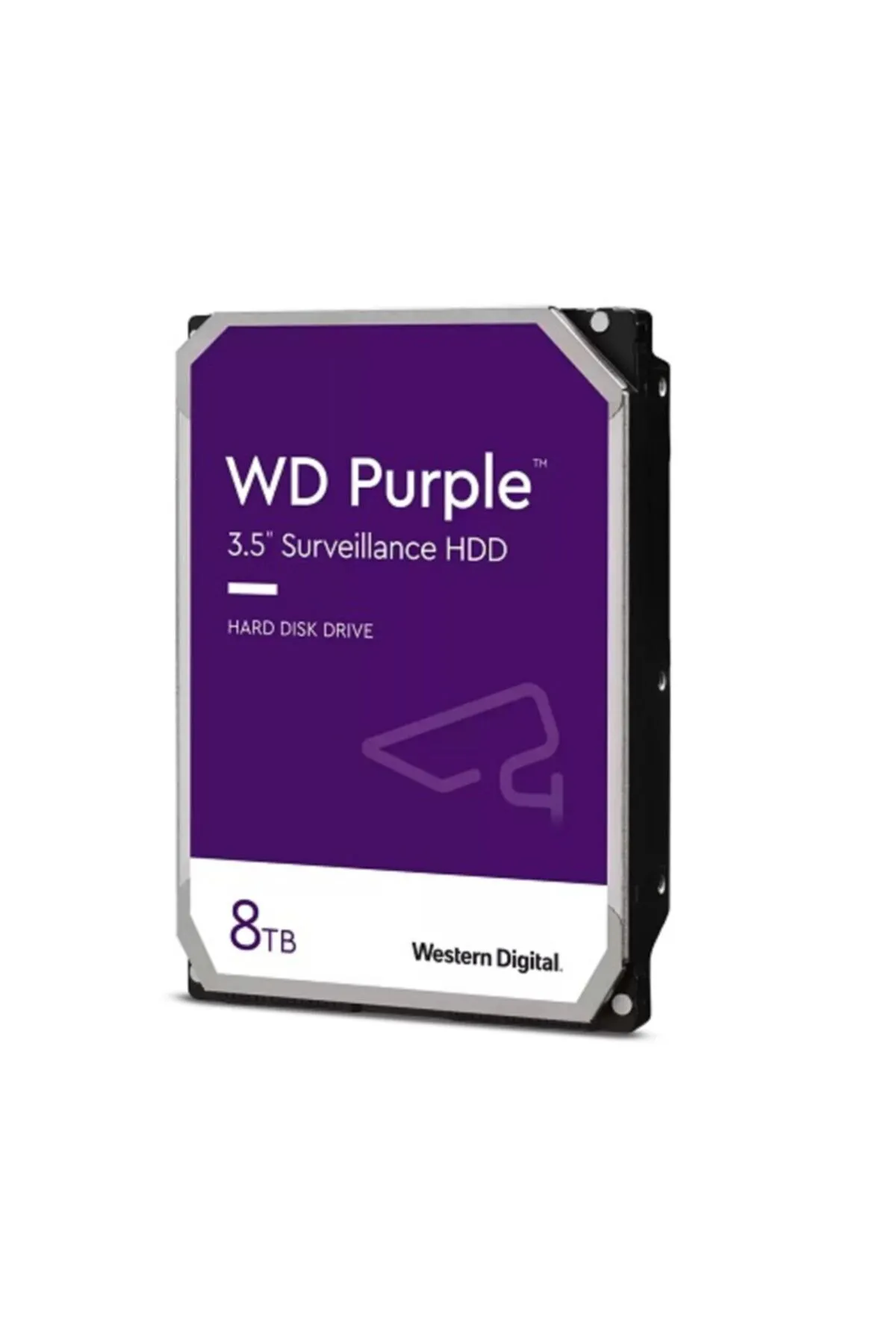 WD Purple™

3.5" Surveillance HDD

HARD DISK DRIVE

8TB

Western Digital.